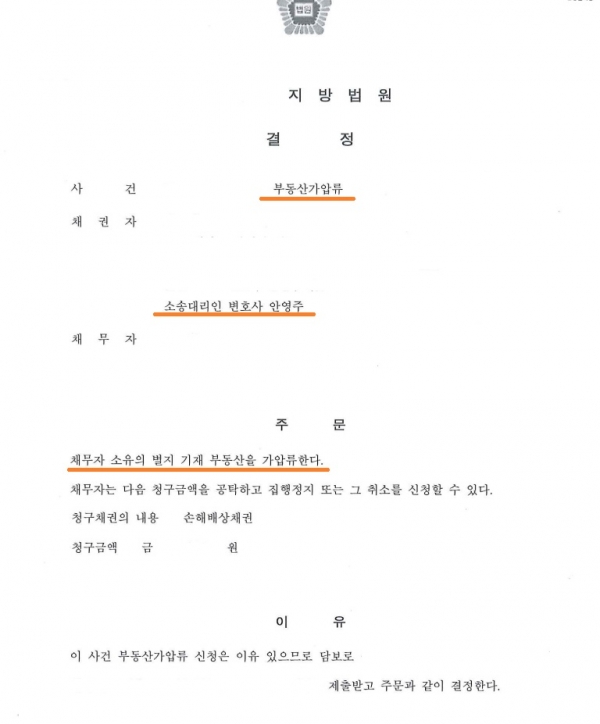 법원

지 방 법 원

결 정

사 건 부동산가압류

채 권 자

소송대리인 변호사 안영주

채 무 자

주 문

채무자 소유의 별지 기재 부동산을 가압류한다.

채무자는 다음 청구금액을 공탁하고 집행정지 또는 그 취소를 신청할 수 있다.

청구채권의 내용 손해배상채권

청구금액 금 원

이 유

이 사건 부동산가압류 신청은 이유 있으므로 담보로

제출받고 주문과 같이 결정한다.